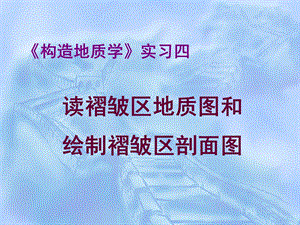 《构造地质学》实习四

读褶皱区地质图和

绘制褶皱区剖面图